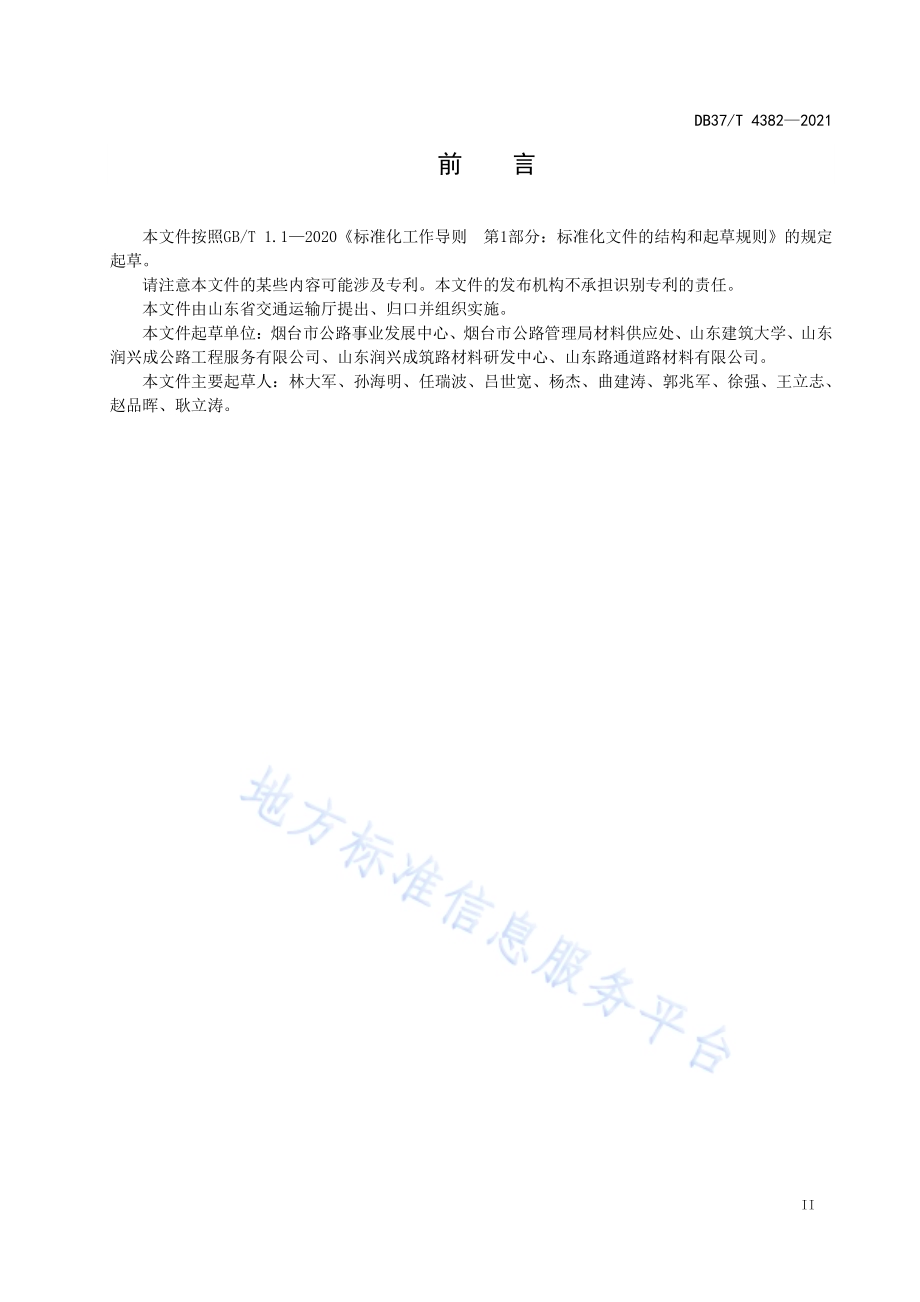 DB37/T 4382—2021

前　言

本文件按照GB/T 1.1—2020《标准化工作导则　第1部分：标准化文件的结构和起草规则》的规定起草。

请注意本文件的某些内容可能涉及专利。本文件的发布机构不承担识别专利的责任。

本文件由山东省交通运输厅提出、归口并组织实施。

本文件起草单位：烟台市公路事业发展中心、烟台市公路管理局材料供应处、山东建筑大学、山东润兴成公路工程服务有限公司、山东润兴成筑路材料研发中心、山东路通道路材料有限公司。

本文件主要起草人：林大军、孙海明、任瑞波、吕世宽、杨杰、曲建涛、郭兆军、徐强、王立志、赵品晖、耿立涛。

地方标准信息服务平台

II